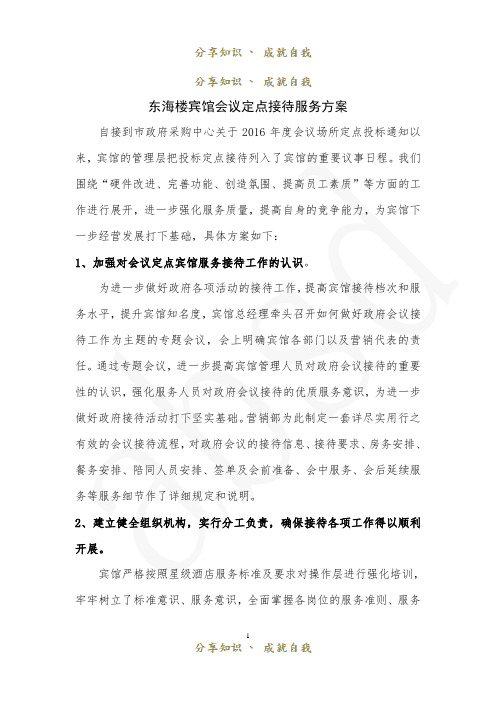 分享知识 、 成就自我

分享知识 、 成就自我

东海楼宾馆会议定点接待服务方案

自接到市政府采购中心关于 2016 年度会议场所定点投标通知以来，宾馆的管理层把投标定点接待列入了宾馆的重要议事日程。我们围绕“硬件改进、完善功能、创造氛围、提高员工素质”等方面的工作进行展开，进一步强化服务质量，提高自身的竞争能力，为宾馆下一步经营发展打下基础，具体方案如下：

1、加强对会议定点宾馆服务接待工作的认识。

为进一步做好政府各项活动的接待工作，提高宾馆接待档次和服务水平，提升宾馆知名度，宾馆总经理牵头召开如何做好政府会议接待工作为主题的专题会议，会上明确宾馆各部门以及营销代表的责任。通过专题会议，进一步提高宾馆管理人员对政府会议接待的重要性的认识，强化服务人员对政府会议接待的优质服务意识，为进一步做好政府接待活动打下坚实基础。营销部为此制定一套详尽实用行之有效的会议接待流程，对政府会议的接待信息、接待要求、房务安排、餐务安排、陪同人员安排、签单及会前准备、会中服务、会后延续服务等服务细节作了详细规定和说明。

2、建立健全组织机构，实行分工负责，确保接待各项工作得以顺利开展。

宾馆严格按照星级酒店服务标准及要求对操作层进行强化培训，牢牢树立了标准意识、服务意识，全面掌握各岗位的服务准则、服务

1

分享知识 、 成就自我